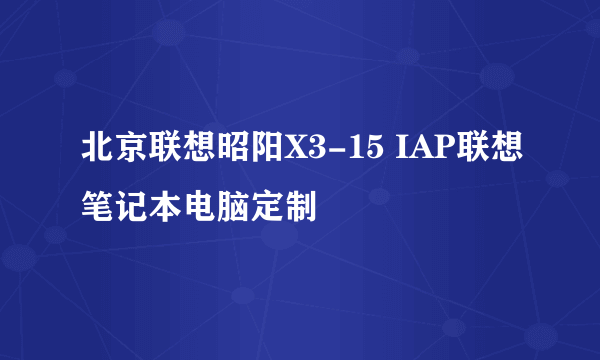 北京联想昭阳X3-15 IAP联想笔记本电脑定制